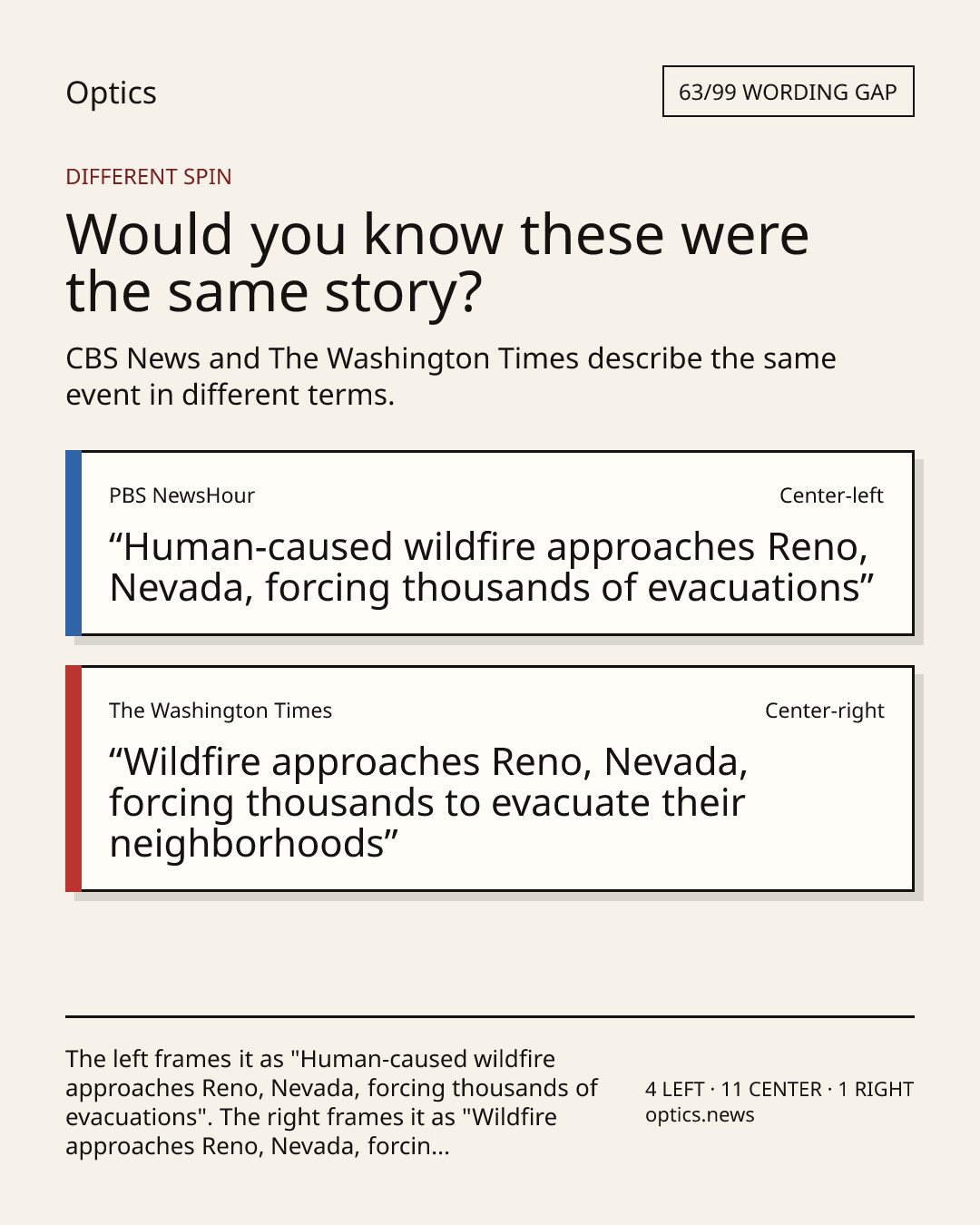 Optics

63/99 WORDING GAP

DIFFERENT SPIN

Would you know these were the same story?

CBS News and The Washington Times describe the same event in different terms.

PBS NewsHour

Center-left

“Human-caused wildfire approaches Reno, Nevada, forcing thousands of evacuations”

The Washington Times

Center-right

“Wildfire approaches Reno, Nevada, forcing thousands to evacuate their neighborhoods”

The left frames it as "Human-caused wildfire approaches Reno, Nevada, forcing thousands of evacuations". The right frames it as "Wildfire approaches Reno, Nevada, forcin...

4 LEFT · 11 CENTER · 1 RIGHT
optics.news